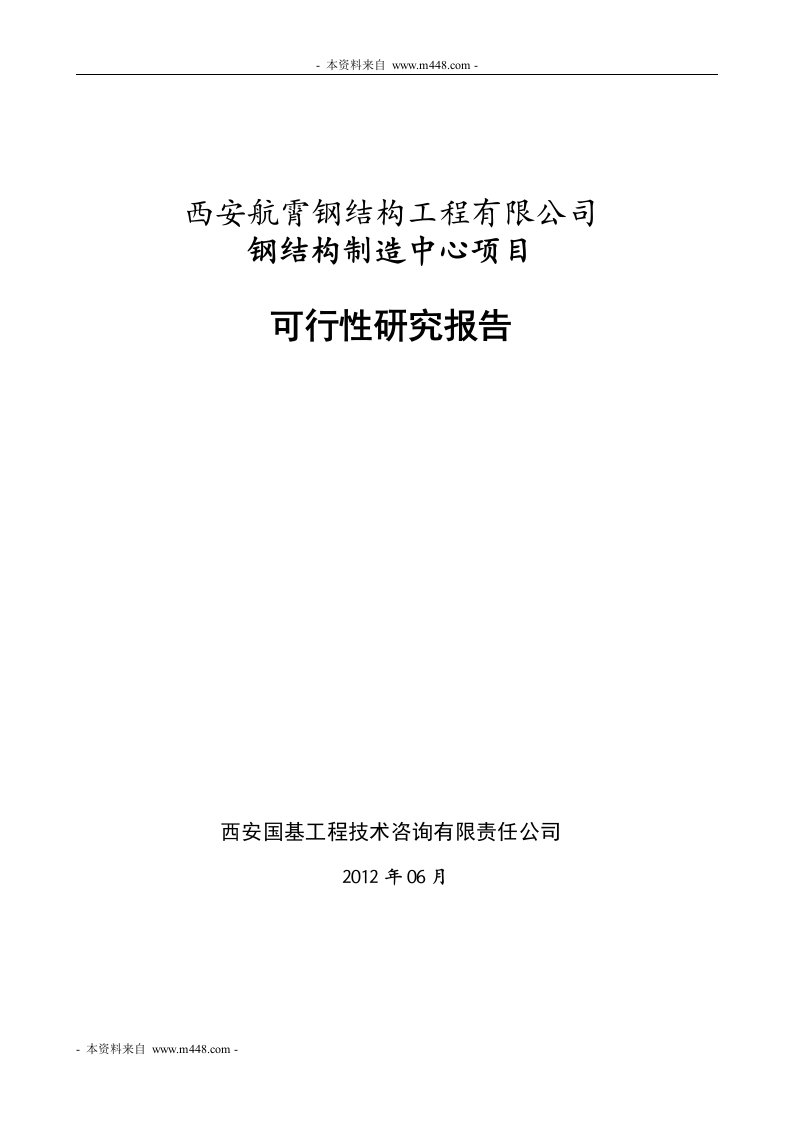 - 本资料来自 www.m448.com -

西安航霄钢结构工程有限公司
钢结构制造中心项目

可行性研究报告

西安国基工程技术咨询有限责任公司

2012 年 06 月

- 本资料来自 www.m448.com -